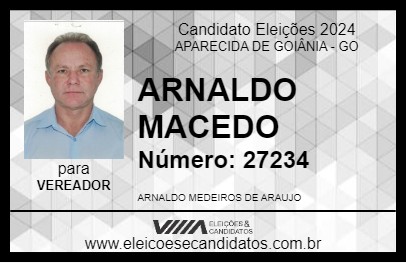 Candidato Eleições 2024
APARECIDA DE GOIÂNIA - GO

ARNALDO MACEDO

Número: 27234

para
VEREADOR

ARNALDO MEDEIROS DE ARAUJO

VIIIA ELEIÇÕES & CANDIDATOS

www.eleicoesecandidatos.com.br